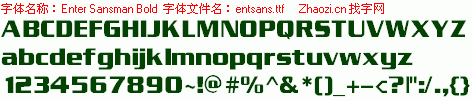 字体名称：Enter Sansman Bold 字体文件名：entsans.ttf Zhaozi.cn 找字网

ABCDEFGHIJKLMNOPQRSTUVWXYZ

abcdefghijklmnopqrstuvwxyz

1234567890~!@#%^&*()_+-<?|":/.,{}